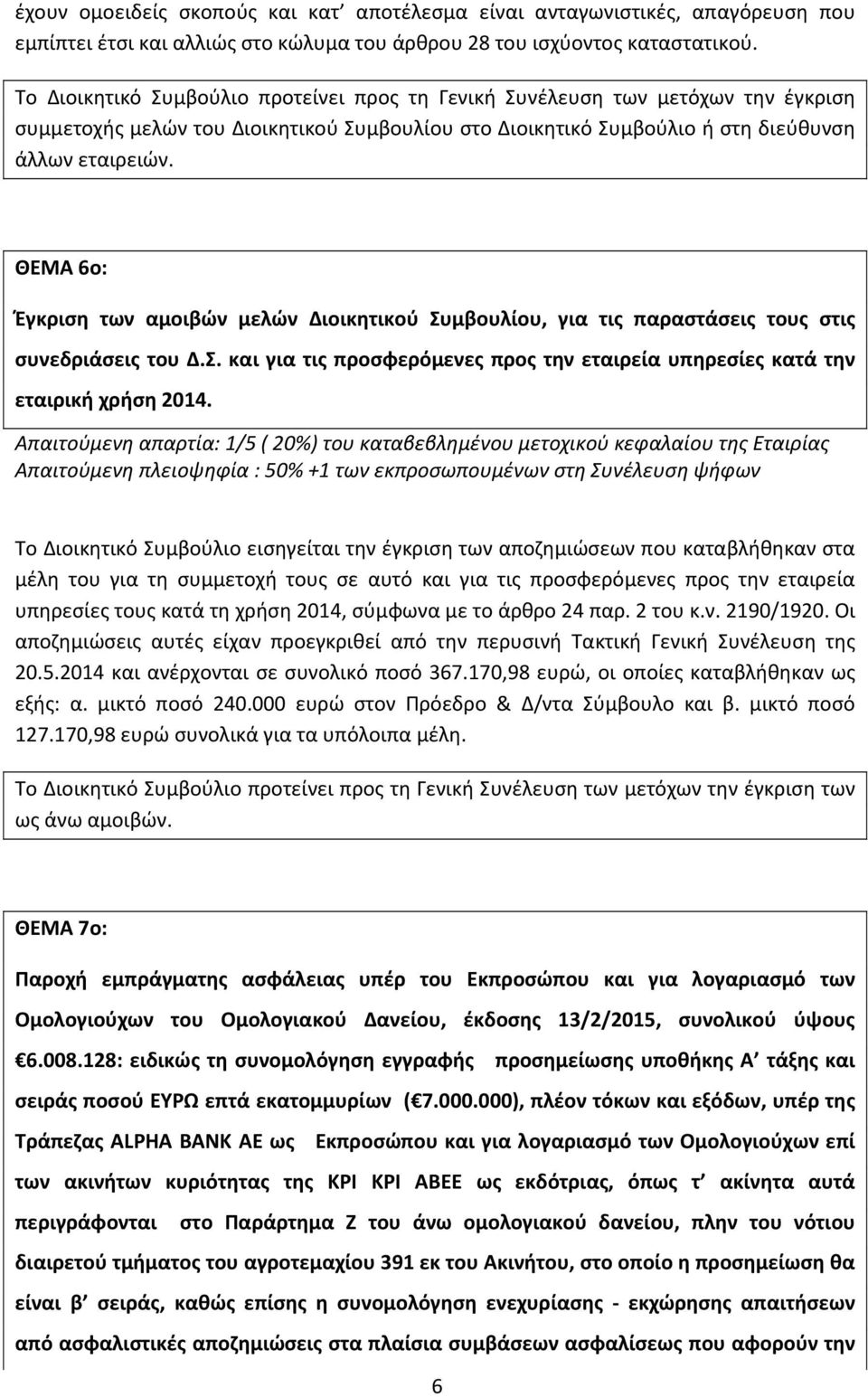 έχουν ομοειδείς σκοπούς και κατ' αποτέλεσμα είναι ανταγωνιστικές, απαγόρευση που εμπίπτει έτσι και αλλιώς στο κώλυμα του άρθρου 28 του ισχύοντος καταστατικού.

Το Διοικητικό Συμβούλιο προτείνει προς τη Γενική Συνέλευση των μετόχων την έγκριση συμμετοχής μελών του Διοικητικού Συμβουλίου στο Διοικητικό Συμβούλιο ή στη διεύθυνση άλλων εταιρειών.

ΘΕΜΑ 6ο:

Έγκριση των αμοιβών μελών Διοικητικού Συμβουλίου, για τις παραστάσεις τους στις συνεδριάσεις του Δ.Σ. και για τις προσφερόμενες προς την εταιρεία υπηρεσίες κατά την εταιρική χρήση 2014.

Απαιτούμενη απαρτία: 1/5 ( 20%) του καταβεβλημένου μετοχικού κεφαλαίου της Εταιρίας
Απαιτούμενη πλειοψηφία : 50% +1 των εκπροσωπουμένων στη Συνέλευση ψήφων

Το Διοικητικό Συμβούλιο εισηγείται την έγκριση των αποζημιώσεων που καταβλήθηκαν στα μέλη του για τη συμμετοχή τους σε αυτό και για τις προσφερόμενες προς την εταιρεία υπηρεσίες τους κατά τη χρήση 2014, σύμφωνα με το άρθρο 24 παρ. 2 του κ.ν. 2190/1920. Οι αποζημιώσεις αυτές είχαν προεγκριθεί από την περυσινή Τακτική Γενική Συνέλευση της 20.5.2014 και ανέρχονται σε συνολικό ποσό 367.170,98 ευρώ, οι οποίες καταβλήθηκαν ως εξής: α. μικτό ποσό 240.000 ευρώ στον Πρόεδρο & Δ/ντα Σύμβουλο και β. μικτό ποσό 127.170,98 ευρώ συνολικά για τα υπόλοιπα μέλη.

Το Διοικητικό Συμβούλιο προτείνει προς τη Γενική Συνέλευση των μετόχων την έγκριση των ως άνω αμοιβών.

ΘΕΜΑ 7ο:

Παροχή εμπράγματης ασφάλειας υπέρ του Εκπροσώπου και για λογαριασμό των Ομολογιούχων του Ομολογιακού Δανείου, έκδοσης 13/2/2015, συνολικού ύψους €6.008.128: ειδικώς τη συνομολόγηση εγγραφής προσημείωσης υποθήκης Α' τάξης και σειράς ποσού ΕΥΡΩ επτά εκατομμυρίων (€7.000.000), πλέον τόκων και εξόδων, υπέρ της Τράπεζας ALPHA BANK AE ως Εκπροσώπου και για λογαριασμό των Ομολογιούχων επί των ακινήτων κυριότητας της ΚΡΙ ΚΡΙ ΑΒΕΕ ως εκδότριας, όπως τ' ακίνητα αυτά περιγράφονται στο Παράρτημα Ζ του άνω ομολογιακού δανείου, πλην του νότιου διαιρετού τμήματος του αγροτεμαχίου 391 εκ του Ακινήτου, στο οποίο η προσημείωση θα είναι β' σειράς, καθώς επίσης η συνομολόγηση ενεχυρίασης - εκχώρησης απαιτήσεων από ασφαλιστικές αποζημιώσεις στα πλαίσια συμβάσεων ασφαλίσεως που αφορούν την

6